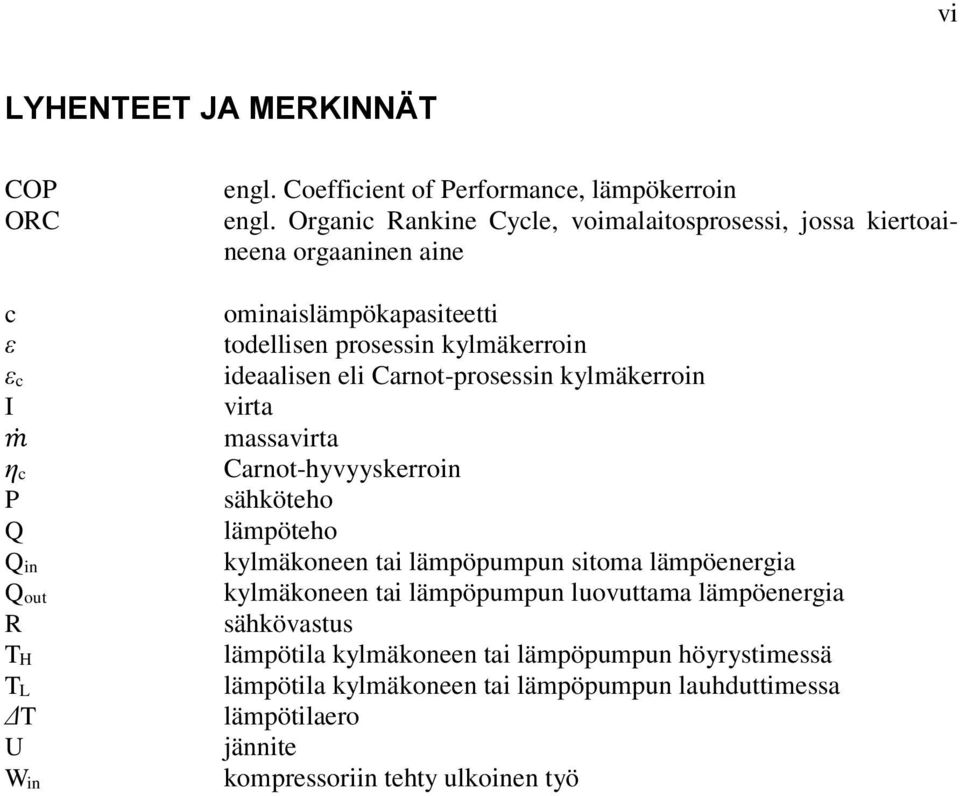 vi

LYHENTEET JA MERKINNÄT

COP engl. Coefficient of Performance, lämpökerroin
ORC engl. Organic Rankine Cycle, voimalaitosprosessi, jossa kiertoaineena orgaaninen aine

c ominaislämpökapasiteetti
$\varepsilon$ todellisen prosessin kylmäkerroin
$\varepsilon_c$ ideaalisen eli Carnot-prosessin kylmäkerroin
I virta
$\dot{m}$ massavirta
$\eta_c$ Carnot-hyvyyskerroin
P sähköteho
Q lämpöteho
$Q_{in}$ kylmäkoneen tai lämpöpumpun sitoma lämpöenergia
$Q_{out}$ kylmäkoneen tai lämpöpumpun luovuttama lämpöenergia
R sähkövastus
$T_H$ lämpötila kylmäkoneen tai lämpöpumpun höyrystimessä
$T_L$ lämpötila kylmäkoneen tai lämpöpumpun lauhduttimessa
$\Delta T$ lämpötilaero
U jännite
$W_{in}$ kompressoriin tehty ulkoinen työ